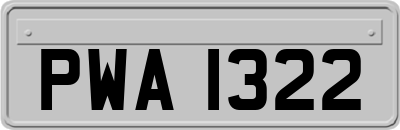 PWA 1322